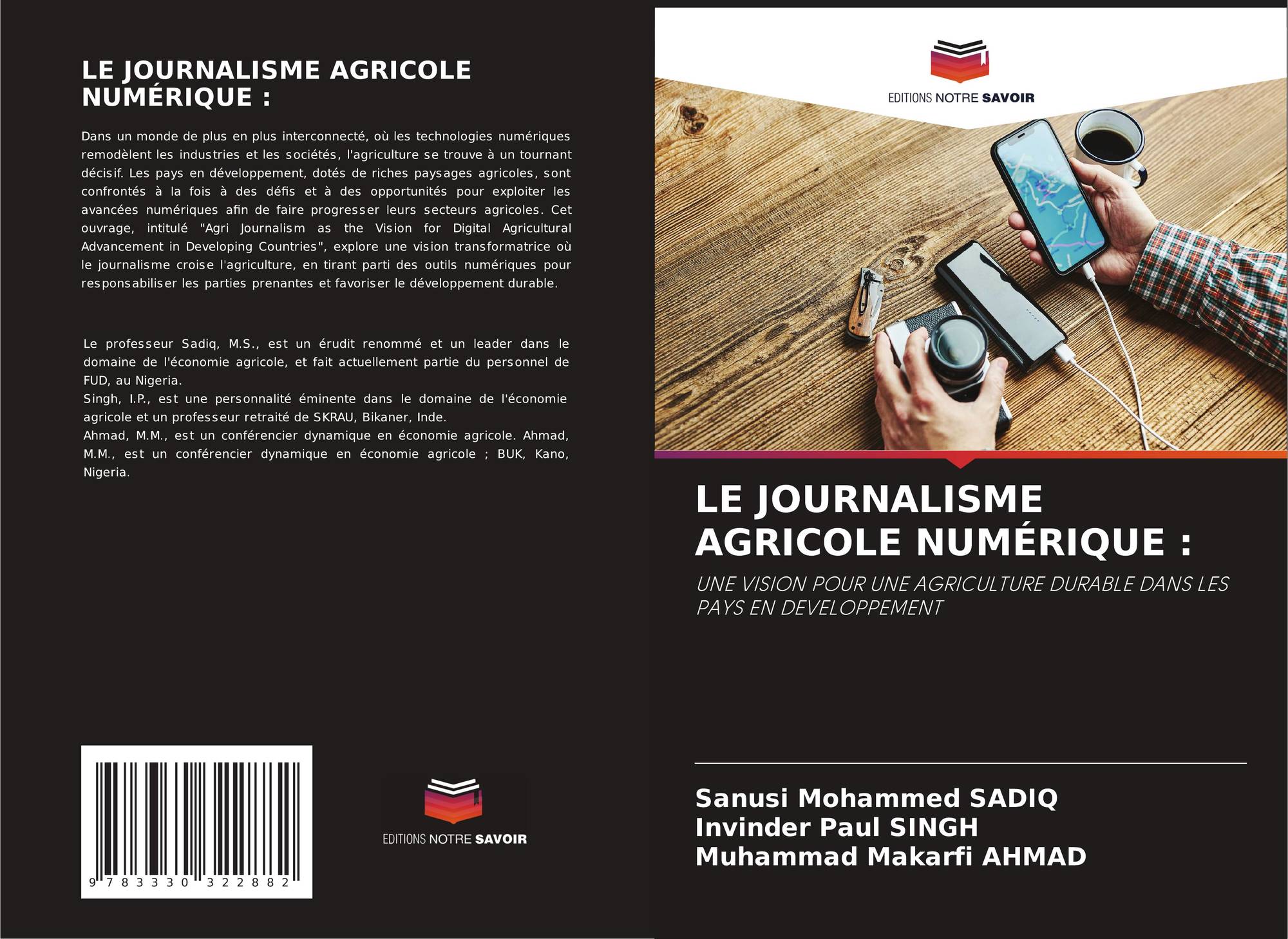 LE JOURNALISME AGRICOLE NUMÉRIQUE :

Dans un monde de plus en plus interconnecté, où les technologies numériques remodèlent les industries et les sociétés, l'agriculture se trouve à un tournant décisif. Les pays en développement, dotés de riches paysages agricoles, sont confrontés à la fois à des défis et à des opportunités pour exploiter les avancées numériques afin de faire progresser leurs secteurs agricoles. Cet ouvrage, intitulé "Agri Journalism as the Vision for Digital Agricultural Advancement in Developing Countries", explore une vision transformatrice où le journalisme croise l'agriculture, en tirant parti des outils numériques pour responsabiliser les parties prenantes et favoriser le développement durable.

Le professeur Sadiq, M.S., est un érudit renommé et un leader dans le domaine de l'économie agricole, et fait actuellement partie du personnel de FUD, au Nigeria.
Singh, I.P., est une personnalité éminente dans le domaine de l'économie agricole et un professeur retraité de SKRAU, Bikaner, Inde.
Ahmad, M.M., est un conférencier dynamique en économie agricole. Ahmad, M.M., est un conférencier dynamique en économie agricole ; BUK, Kano, Nigeria.

9 783330 322882

EDITIONS NOTRE SAVOIR

EDITIONS NOTRE SAVOIR

LE JOURNALISME AGRICOLE NUMÉRIQUE :

UNE VISION POUR UNE AGRICULTURE DURABLE DANS LES PAYS EN DEVELOPPEMENT

Sanusi Mohammed SADIQ
Invinder Paul SINGH
Muhammad Makarfi AHMAD